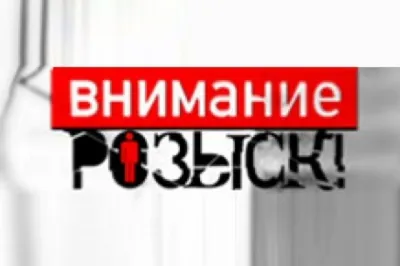 внимание
РОЗЫСК!